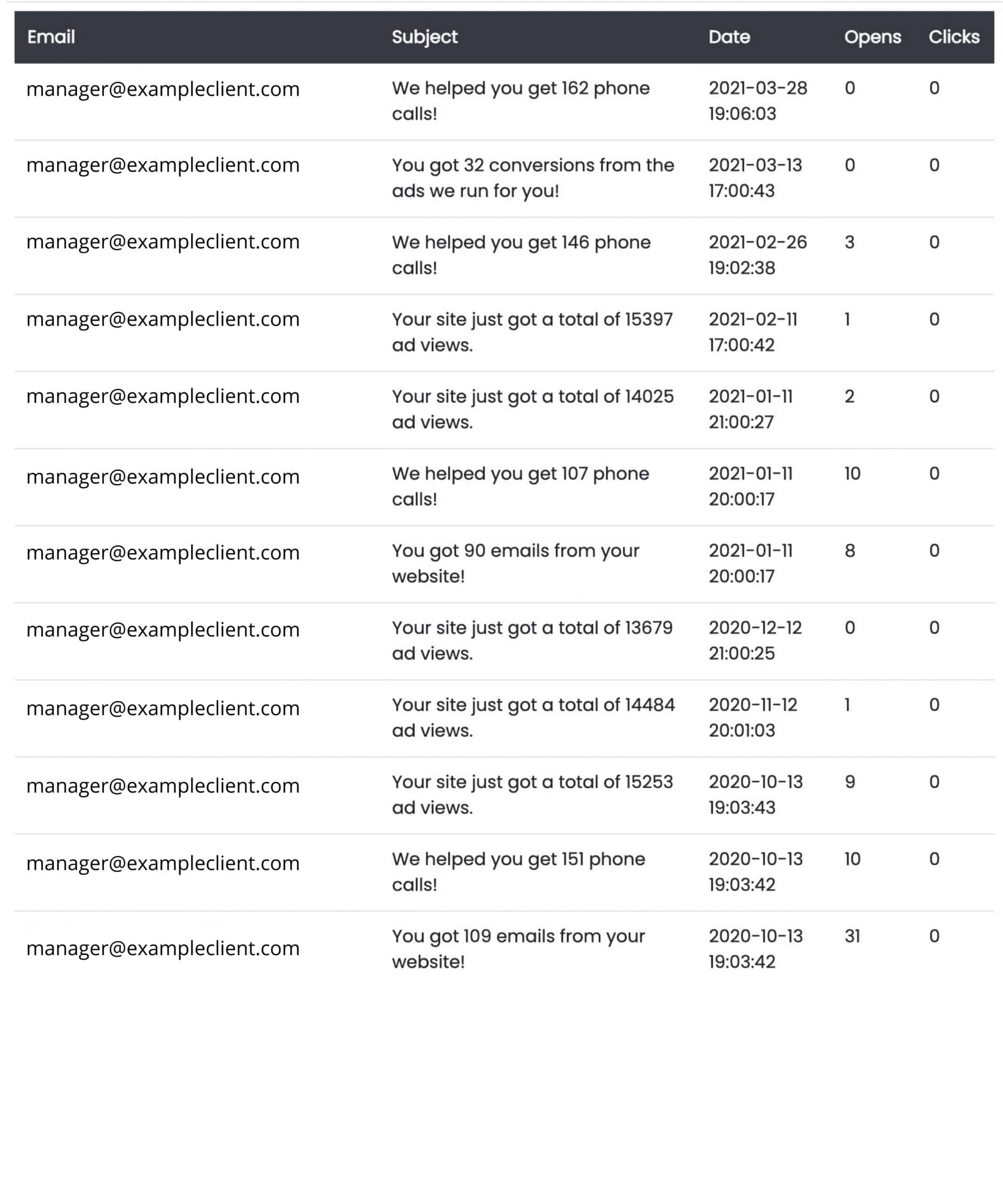 | Email | Subject | Date | Opens | Clicks |
|---|---|---|---|---|
| manager@exampleclient.com | We helped you get 162 phone calls! | 2021-03-28 19:06:03 | 0 | 0 |
| manager@exampleclient.com | You got 32 conversions from the ads we run for you! | 2021-03-13 17:00:43 | 0 | 0 |
| manager@exampleclient.com | We helped you get 146 phone calls! | 2021-02-26 19:02:38 | 3 | 0 |
| manager@exampleclient.com | Your site just got a total of 15397 ad views. | 2021-02-11 17:00:42 | 1 | 0 |
| manager@exampleclient.com | Your site just got a total of 14025 ad views. | 2021-01-11 21:00:27 | 2 | 0 |
| manager@exampleclient.com | We helped you get 107 phone calls! | 2021-01-11 20:00:17 | 10 | 0 |
| manager@exampleclient.com | You got 90 emails from your website! | 2021-01-11 20:00:17 | 8 | 0 |
| manager@exampleclient.com | Your site just got a total of 13679 ad views. | 2020-12-12 21:00:25 | 0 | 0 |
| manager@exampleclient.com | Your site just got a total of 14484 ad views. | 2020-11-12 20:01:03 | 1 | 0 |
| manager@exampleclient.com | Your site just got a total of 15253 ad views. | 2020-10-13 19:03:43 | 9 | 0 |
| manager@exampleclient.com | We helped you get 151 phone calls! | 2020-10-13 19:03:42 | 10 | 0 |
| manager@exampleclient.com | You got 109 emails from your website! | 2020-10-13 19:03:42 | 31 | 0 |